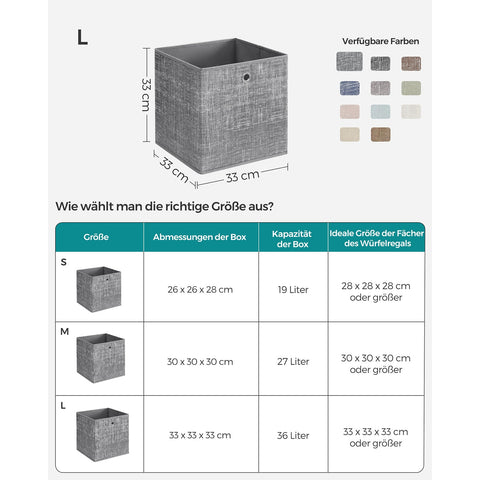 L

33 cm

33 cm

33 cm

Verfügbare Farben

Wie wählt man die richtige Größe aus?

| Größe | Abmessungen der Box | Kapazität der Box | Ideale Größe der Fächer des Würfelregals |
|---|---|---|---|
| S | 26 x 26 x 28 cm | 19 Liter | 28 x 28 x 28 cm oder größer |
| M | 30 x 30 x 30 cm | 27 Liter | 30 x 30 x 30 cm oder größer |
| L | 33 x 33 x 33 cm | 36 Liter | 33 x 33 x 33 cm oder größer |